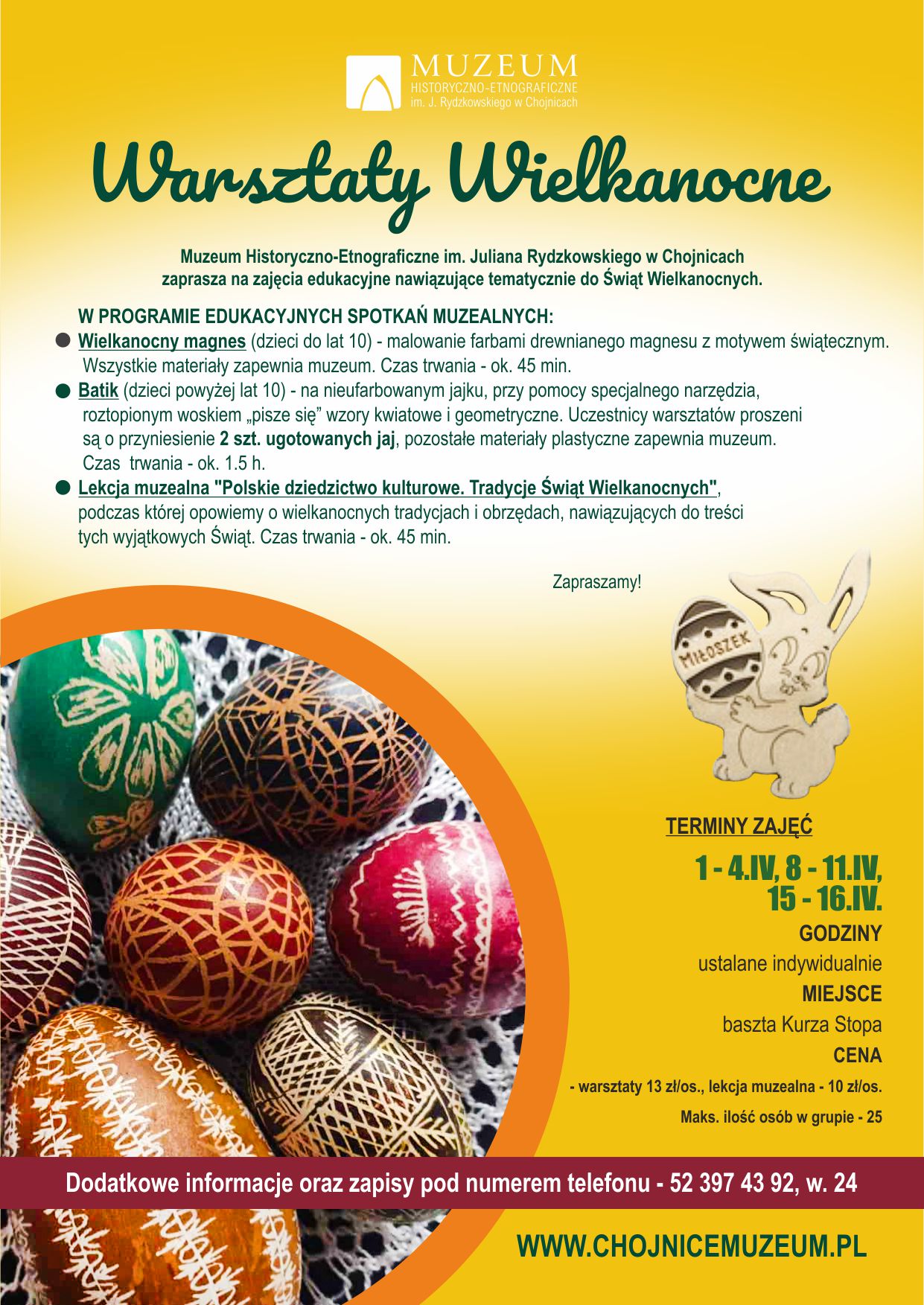 MUZEUM
HISTORYCZNO-ETNOGRAFICZNE
im. J. Rydzkowskiego w Chojnicach

Warsztaty Wielkanocne

Muzeum Historyczno-Etnograficzne im. Juliana Rydzkowskiego w Chojnicach zaprasza na zajęcia edukacyjne nawiązujące tematycznie do Świąt Wielkanocnych.

W PROGRAMIE EDUKACYJNYCH SPOTKAŃ MUZEALNYCH:

Wielkanocny magnes (dzieci do lat 10) - malowanie farbami drewnianego magnesu z motywem świątecznym. Wszystkie materiały zapewnia muzeum. Czas trwania - ok. 45 min.

Batik (dzieci powyżej lat 10) - na nieufarbowanym jajku, przy pomocy specjalnego narzędzia, roztopionym woskiem „pisze się” wzory kwiatowe i geometryczne. Uczestnicy warsztatów proszeni są o przyniesienie 2 szt. ugotowanych jaj, pozostałe materiały plastyczne zapewnia muzeum. Czas trwania - ok. 1.5 h.

Lekcja muzealna "Polskie dziedzictwo kulturowe. Tradycje Świąt Wielkanocnych", podczas której opowiemy o wielkanocnych tradycjach i obrzędach, nawiązujących do treści tych wyjątkowych Świąt. Czas trwania - ok. 45 min.

Zapraszamy!

MIŁOSZEK

TERMINY ZAJĘĆ
1 - 4.IV, 8 - 11.IV,
15 - 16.IV.
GODZINY
ustalane indywidualnie
MIEJSCE
baszta Kurza Stopa
CENA
- warsztaty 13 zł/os., lekcja muzealna - 10 zł/os.
Maks. ilość osób w grupie - 25

Dodatkowe informacje oraz zapisy pod numerem telefonu - 52 397 43 92, w. 24

WWW.CHOJNICEMUZEUM.PL